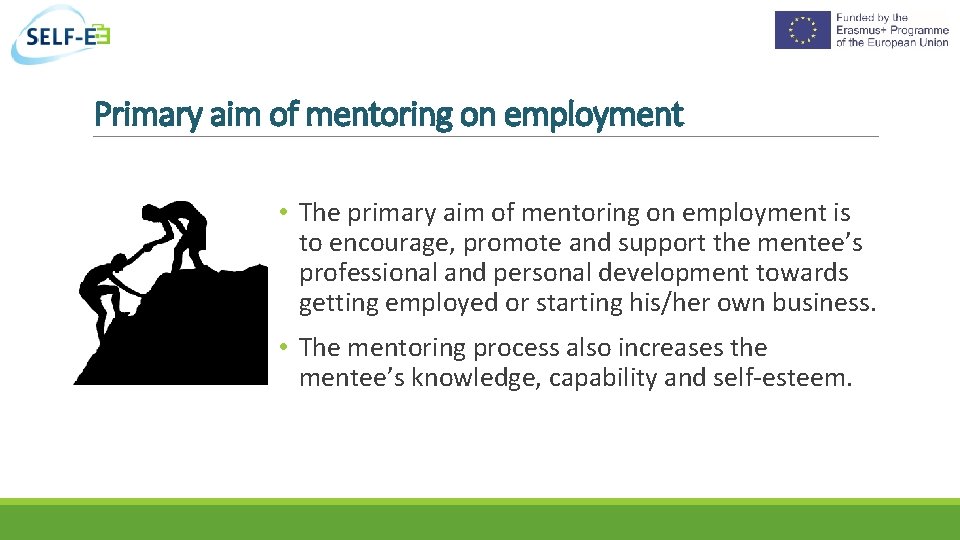 SELF-E

Funded by the
Erasmus+ Programme
of the European Union

Primary aim of mentoring on employment

• The primary aim of mentoring on employment is to encourage, promote and support the mentee's professional and personal development towards getting employed or starting his/her own business.

• The mentoring process also increases the mentee's knowledge, capability and self-esteem.